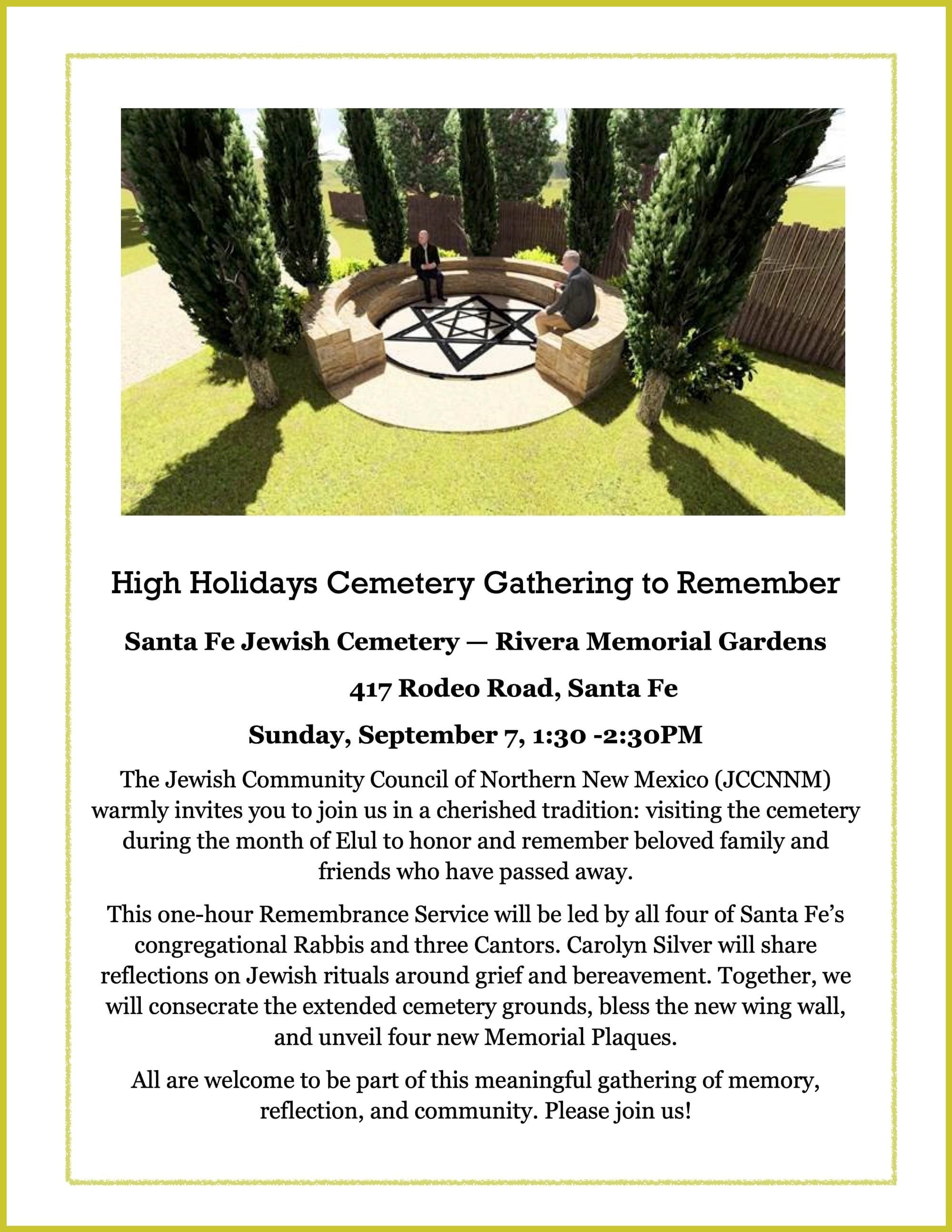 High Holidays Cemetery Gathering to Remember

Santa Fe Jewish Cemetery — Rivera Memorial Gardens

417 Rodeo Road, Santa Fe

Sunday, September 7, 1:30 -2:30PM

The Jewish Community Council of Northern New Mexico (JCCNNM) warmly invites you to join us in a cherished tradition: visiting the cemetery during the month of Elul to honor and remember beloved family and friends who have passed away.

This one-hour Remembrance Service will be led by all four of Santa Fe's congregational Rabbis and three Cantors. Carolyn Silver will share reflections on Jewish rituals around grief and bereavement. Together, we will consecrate the extended cemetery grounds, bless the new wing wall, and unveil four new Memorial Plaques.

All are welcome to be part of this meaningful gathering of memory, reflection, and community. Please join us!